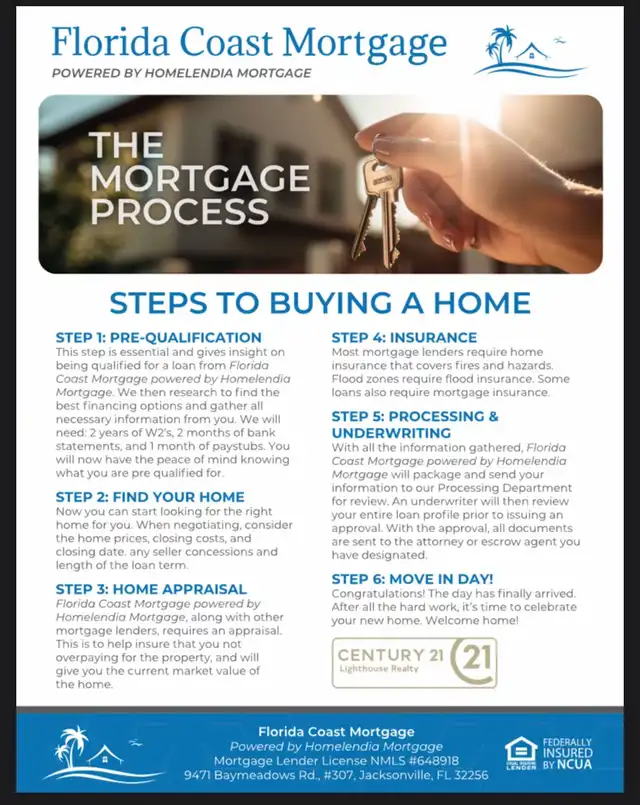 Florida Coast Mortgage
POWERED BY HOMELENDIA MORTGAGE

THE MORTGAGE PROCESS

STEPS TO BUYING A HOME

STEP 1: PRE-QUALIFICATION
This step is essential and gives insight on being qualified for a loan from Florida Coast Mortgage powered by Homelendia Mortgage. We then research to find the best financing options and gather all necessary information from you. We will need: 2 years of W2's, 2 months of bank statements, and 1 month of paystubs. You will now have the peace of mind knowing what you are pre qualified for.

STEP 2: FIND YOUR HOME
Now you can start looking for the right home for you. When negotiating, consider the home prices, closing costs, and closing date. any seller concessions and length of the loan term.

STEP 3: HOME APPRAISAL
Florida Coast Mortgage powered by Homelendia Mortgage, along with other mortgage lenders, requires an appraisal. This is to help insure that you not overpaying for the property, and will give you the current market value of the home.

STEP 4: INSURANCE
Most mortgage lenders require home insurance that covers fires and hazards. Flood zones require flood insurance. Some loans also require mortgage insurance.

STEP 5: PROCESSING & UNDERWRITING
With all the information gathered, Florida Coast Mortgage powered by Homelendia Mortgage will package and send your information to our Processing Department for review. An underwriter will then review your entire loan profile prior to issuing an approval. With the approval, all documents are sent to the attorney or escrow agent you have designated.

STEP 6: MOVE IN DAY!
Congratulations! The day has finally arrived. After all the hard work, it's time to celebrate your new home. Welcome home!

CENTURY 21
Lighthouse Realty
21

Florida Coast Mortgage
Powered by Homelendia Mortgage
Mortgage Lender License NMLS #648918
9471 Baymeadows Rd., #307, Jacksonville, FL 32256

EQUAL HOUSING LENDER
FEDERALLY INSURED BY NCUA